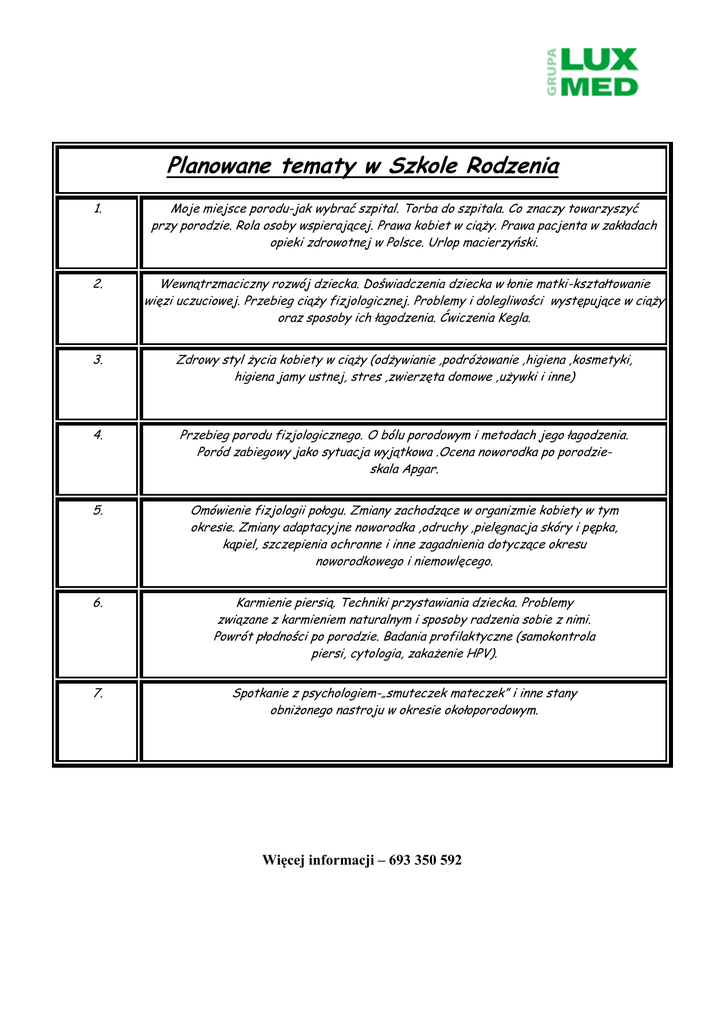 GRUPA LUX MED

| Planowane tematy w Szkole Rodzenia | |
|---|---|
| 1. | Moje miejsce porodu-jak wybrać szpital. Torba do szpitala. Co znaczy towarzyszyć przy porodzie. Rola osoby wspierającej. Prawa kobiet w ciąży. Prawa pacjenta w zakładach opieki zdrowotnej w Polsce. Urlop macierzyński. |
| 2. | Wewnątrzmaciczny rozwój dziecka. Doświadczenia dziecka w łonie matki-kształtowanie więzi uczuciowej. Przebieg ciąży fizjologicznej. Problemy i dolegliwości występujące w ciąży oraz sposoby ich łagodzenia. Ćwiczenia Kegla. |
| 3. | Zdrowy styl życia kobiety w ciąży (odżywianie ,podróżowanie ,higiena ,kosmetyki, higiena jamy ustnej, stres ,zwierzęta domowe ,używki i inne) |
| 4. | Przebieg porodu fizjologicznego. O bólu porodowym i metodach jego łagodzenia. Poród zabiegowy jako sytuacja wyjątkowa .Ocena noworodka po porodzie-skala Apgar. |
| 5. | Omówienie fizjologii połogu. Zmiany zachodzące w organizmie kobiety w tym okresie. Zmiany adaptacyjne noworodka ,odruchy ,pielęgnacja skóry i pępka, kąpiel, szczepienia ochronne i inne zagadnienia dotyczące okresu noworodkowego i niemowlęcego. |
| 6. | Karmienie piersią. Techniki przystawiania dziecka. Problemy związane z karmieniem naturalnym i sposoby radzenia sobie z nimi. Powrót płodności po porodzie. Badania profilaktyczne (samokontrola piersi, cytologia, zakażenie HPV). |
| 7. | Spotkanie z psychologiem-„smuteczek mateczek" i inne stany obniżonego nastroju w okresie okołoporodowym. |

Więcej informacji – 693 350 592